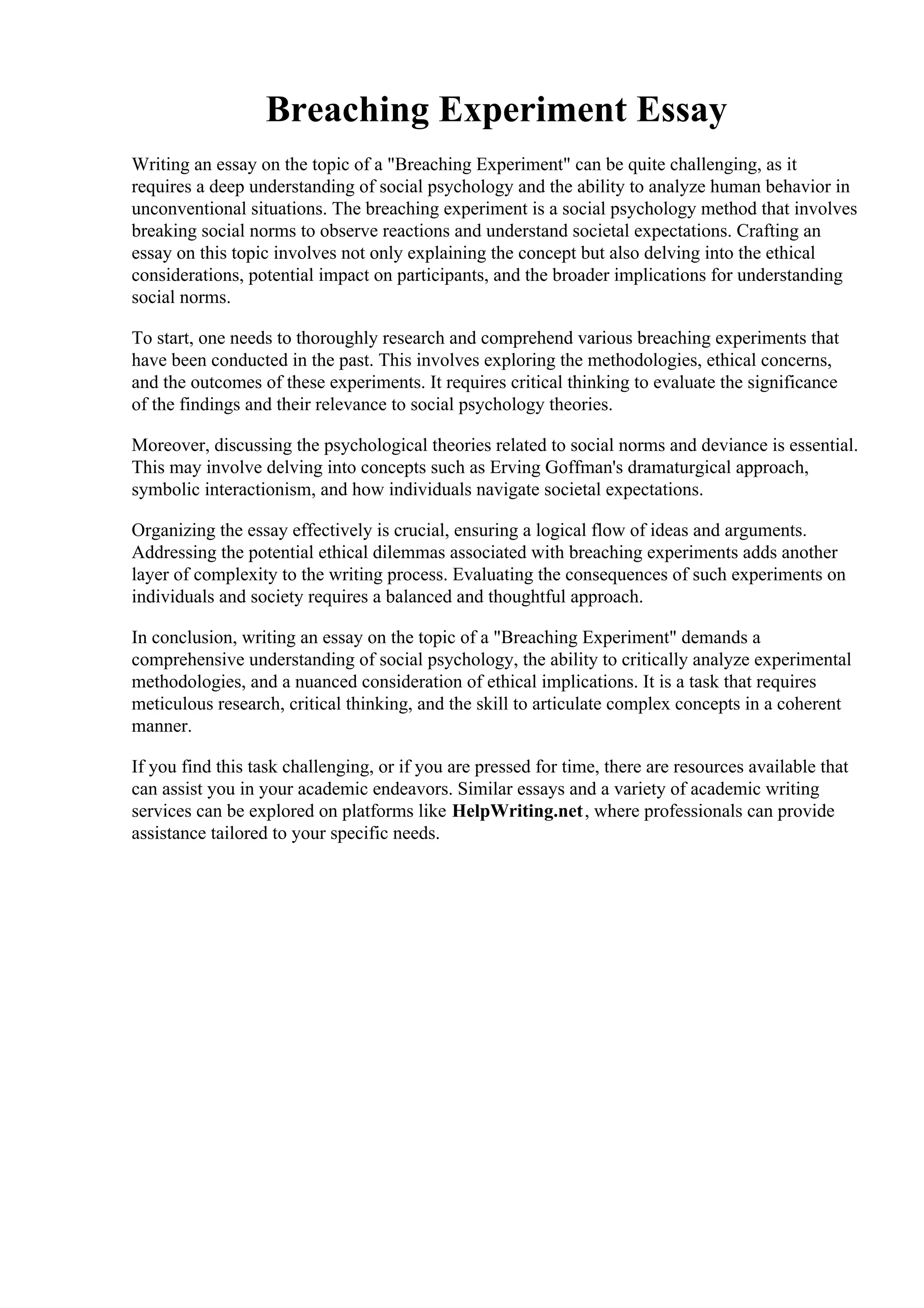 Breaching Experiment Essay

Writing an essay on the topic of a "Breaching Experiment" can be quite challenging, as it requires a deep understanding of social psychology and the ability to analyze human behavior in unconventional situations. The breaching experiment is a social psychology method that involves breaking social norms to observe reactions and understand societal expectations. Crafting an essay on this topic involves not only explaining the concept but also delving into the ethical considerations, potential impact on participants, and the broader implications for understanding social norms.

To start, one needs to thoroughly research and comprehend various breaching experiments that have been conducted in the past. This involves exploring the methodologies, ethical concerns, and the outcomes of these experiments. It requires critical thinking to evaluate the significance of the findings and their relevance to social psychology theories.

Moreover, discussing the psychological theories related to social norms and deviance is essential. This may involve delving into concepts such as Erving Goffman's dramaturgical approach, symbolic interactionism, and how individuals navigate societal expectations.

Organizing the essay effectively is crucial, ensuring a logical flow of ideas and arguments. Addressing the potential ethical dilemmas associated with breaching experiments adds another layer of complexity to the writing process. Evaluating the consequences of such experiments on individuals and society requires a balanced and thoughtful approach.

In conclusion, writing an essay on the topic of a "Breaching Experiment" demands a comprehensive understanding of social psychology, the ability to critically analyze experimental methodologies, and a nuanced consideration of ethical implications. It is a task that requires meticulous research, critical thinking, and the skill to articulate complex concepts in a coherent manner.

If you find this task challenging, or if you are pressed for time, there are resources available that can assist you in your academic endeavors. Similar essays and a variety of academic writing services can be explored on platforms like HelpWriting.net, where professionals can provide assistance tailored to your specific needs.